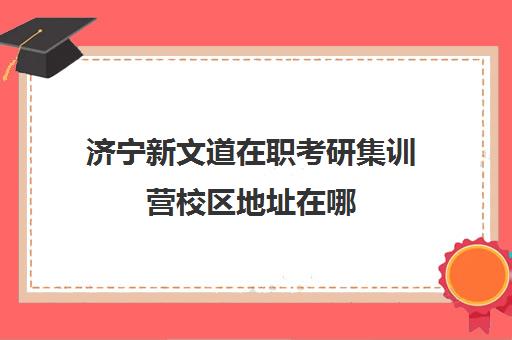 济宁新文道在职考研集训营校区地址在哪